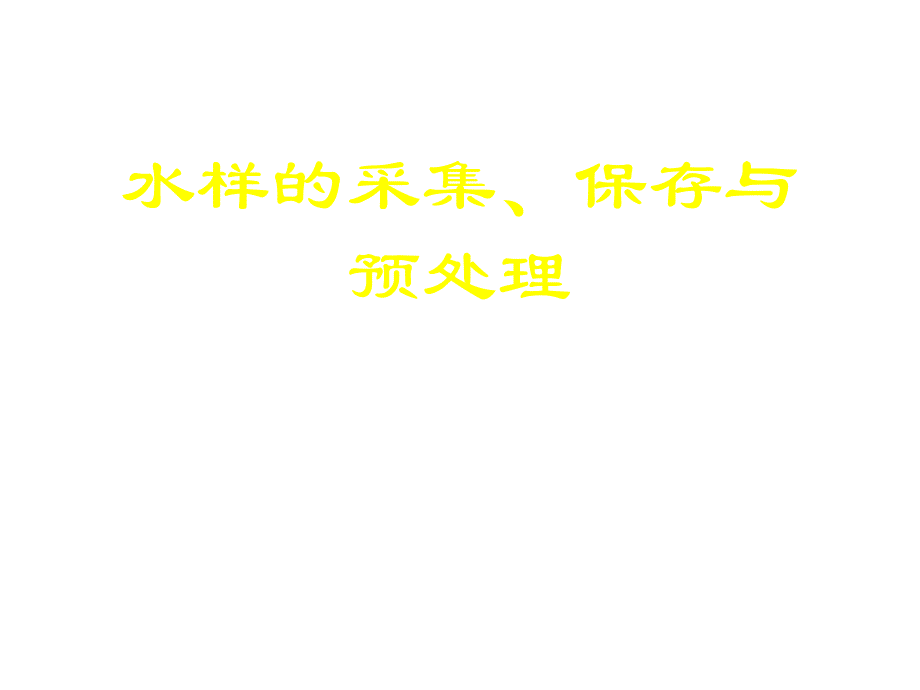 水样的采集、保存与预处理